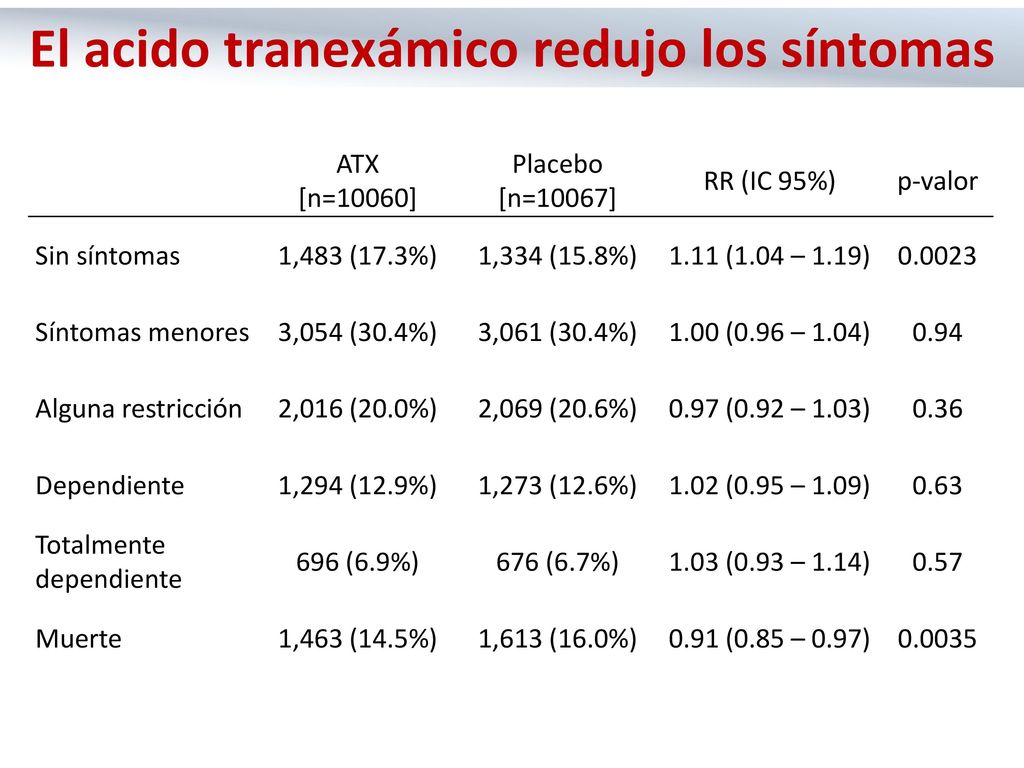 El acido tranexámico redujo los síntomas

| | ATX [n=10060] | Placebo [n=10067] | RR (IC 95%) | p-valor |
|---|---|---|---|---|
| Sin síntomas | 1,483 (17.3%) | 1,334 (15.8%) | 1.11 (1.04 – 1.19) | 0.0023 |
| Síntomas menores | 3,054 (30.4%) | 3,061 (30.4%) | 1.00 (0.96 – 1.04) | 0.94 |
| Alguna restricción | 2,016 (20.0%) | 2,069 (20.6%) | 0.97 (0.92 – 1.03) | 0.36 |
| Dependiente | 1,294 (12.9%) | 1,273 (12.6%) | 1.02 (0.95 – 1.09) | 0.63 |
| Totalmente dependiente | 696 (6.9%) | 676 (6.7%) | 1.03 (0.93 – 1.14) | 0.57 |
| Muerte | 1,463 (14.5%) | 1,613 (16.0%) | 0.91 (0.85 – 0.97) | 0.0035 |